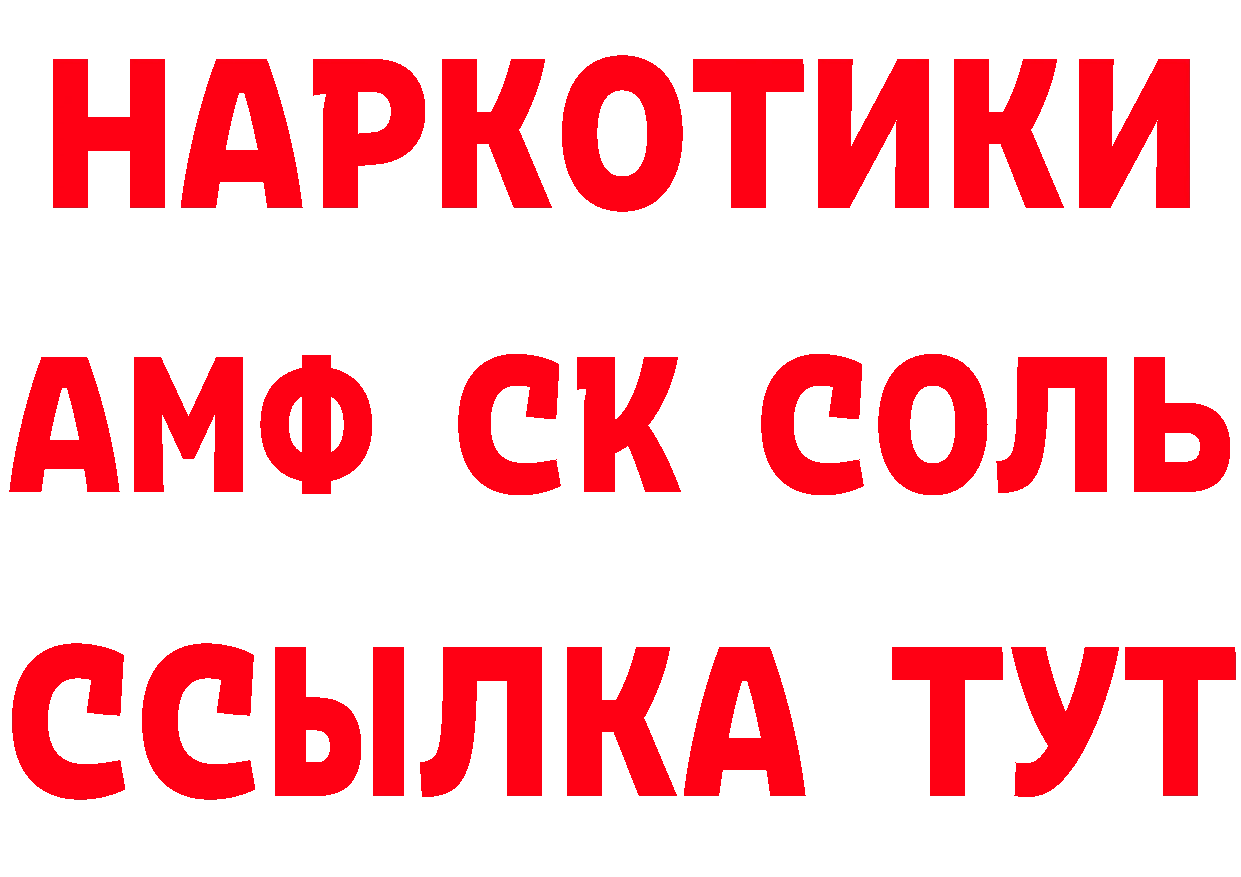 НАРКОТИКИ

АМФ СК СОЛЬ

ССЫЛКА ТУТ